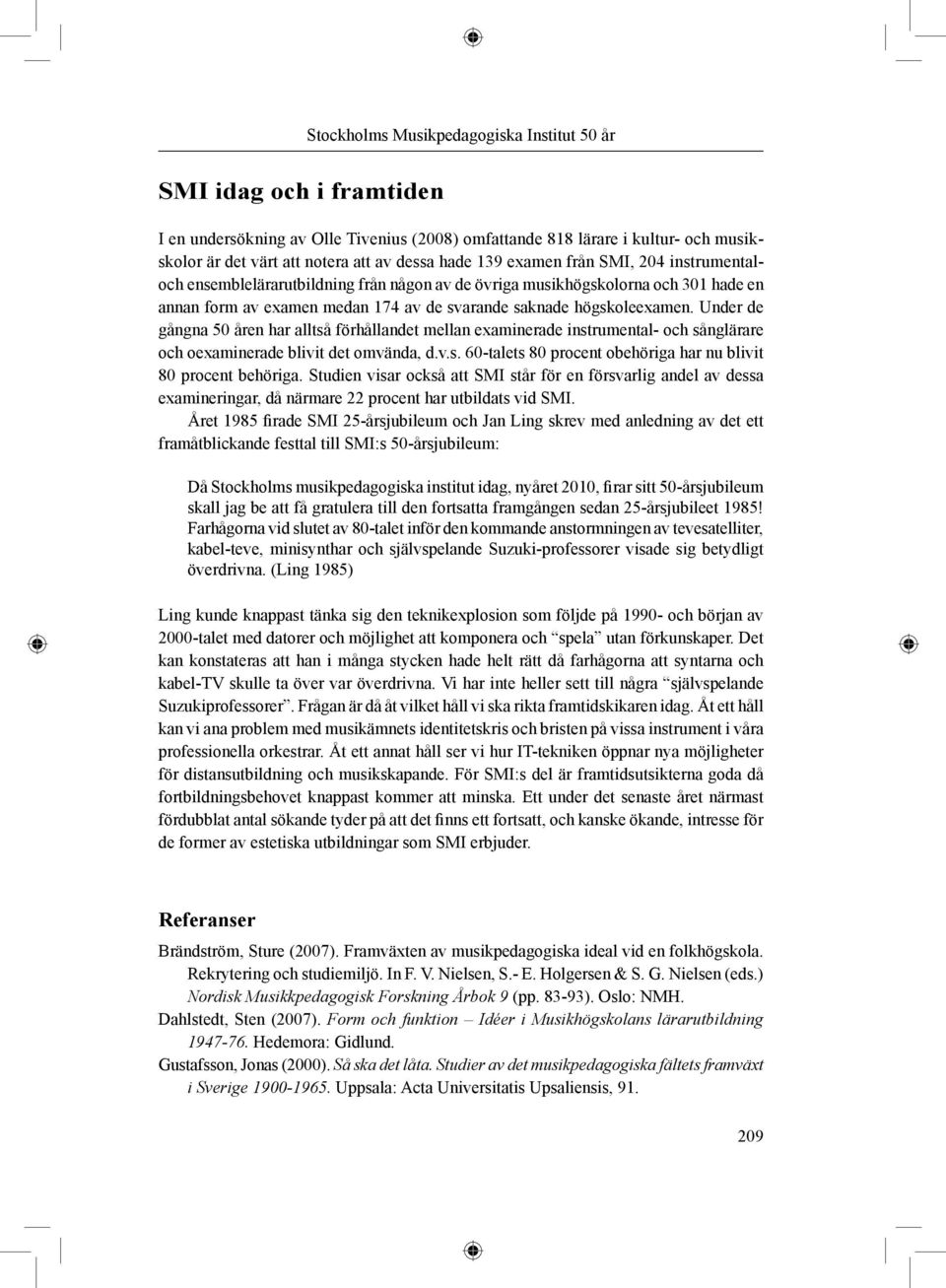 Stockholms Musikpedagogiska Institut 50 år

SMI idag och i framtiden

I en undersökning av Olle Tivenius (2008) omfattande 818 lärare i kultur- och musikskolor är det värt att notera att av dessa hade 139 examen från SMI, 204 instrumental- och ensemblelärarutbildning från någon av de övriga musikhögskolorna och 301 hade en annan form av examen medan 174 av de svarande saknade högskoleexamen. Under de gångna 50 åren har alltså förhållandet mellan examinerade instrumental- och sånglärare och oexaminerade blivit det omvända, d.v.s. 60-talets 80 procent obehöriga har nu blivit 80 procent behöriga. Studien visar också att SMI står för en försvarlig andel av dessa examineringar, då närmare 22 procent har utbildats vid SMI.

Året 1985 firade SMI 25-årsjubileum och Jan Ling skrev med anledning av det ett framåtblickande festtal till SMI:s 50-årsjubileum:

Då Stockholms musikpedagogiska institut idag, nyåret 2010, firar sitt 50-årsjubileum skall jag be att få gratulera till den fortsatta framgången sedan 25-årsjubileet 1985! Farhågorna vid slutet av 80-talet inför den kommande anstormningen av tevesatelliter, kabel-teve, minisynthar och självspelande Suzuki-professorer visade sig betydligt överdrivna. (Ling 1985)

Ling kunde knappast tänka sig den teknikexplosion som följde på 1990- och början av 2000-talet med datorer och möjlighet att komponera och "spela" utan förkunskaper. Det kan konstateras att han i många stycken hade helt rätt då farhågorna att syntarna och kabel-TV skulle ta över var överdrivna. Vi har inte heller sett till några "självspelande Suzukiprofessorer". Frågan är då åt vilket håll vi ska rikta framtidskikaren idag. Åt ett håll kan vi ana problem med musikämnets identitetskris och bristen på vissa instrument i våra professionella orkestrar. Åt ett annat håll ser vi hur IT-tekniken öppnar nya möjligheter för distansutbildning och musikskapande. För SMI:s del är framtidsutsikterna goda då fortbildningsbehovet knappast kommer att minska. Ett under det senaste året närmast fördubblat antal sökande tyder på att det finns ett fortsatt, och kanske ökande, intresse för de former av estetiska utbildningar som SMI erbjuder.

Referanser

Brändström, Sture (2007). Framväxten av musikpedagogiska ideal vid en folkhögskola. Rekrytering och studiemiljö. In F. V. Nielsen, S.- E. Holgersen & S. G. Nielsen (eds.) Nordisk Musikkpedagogisk Forskning Årbok 9 (pp. 83-93). Oslo: NMH.
Dahlstedt, Sten (2007). Form och funktion – Idéer i Musikhögskolans lärarutbildning 1947-76. Hedemora: Gidlund.
Gustafsson, Jonas (2000). Så ska det låta. Studier av det musikpedagogiska fältets framväxt i Sverige 1900-1965. Uppsala: Acta Universitatis Upsaliensis, 91.

209